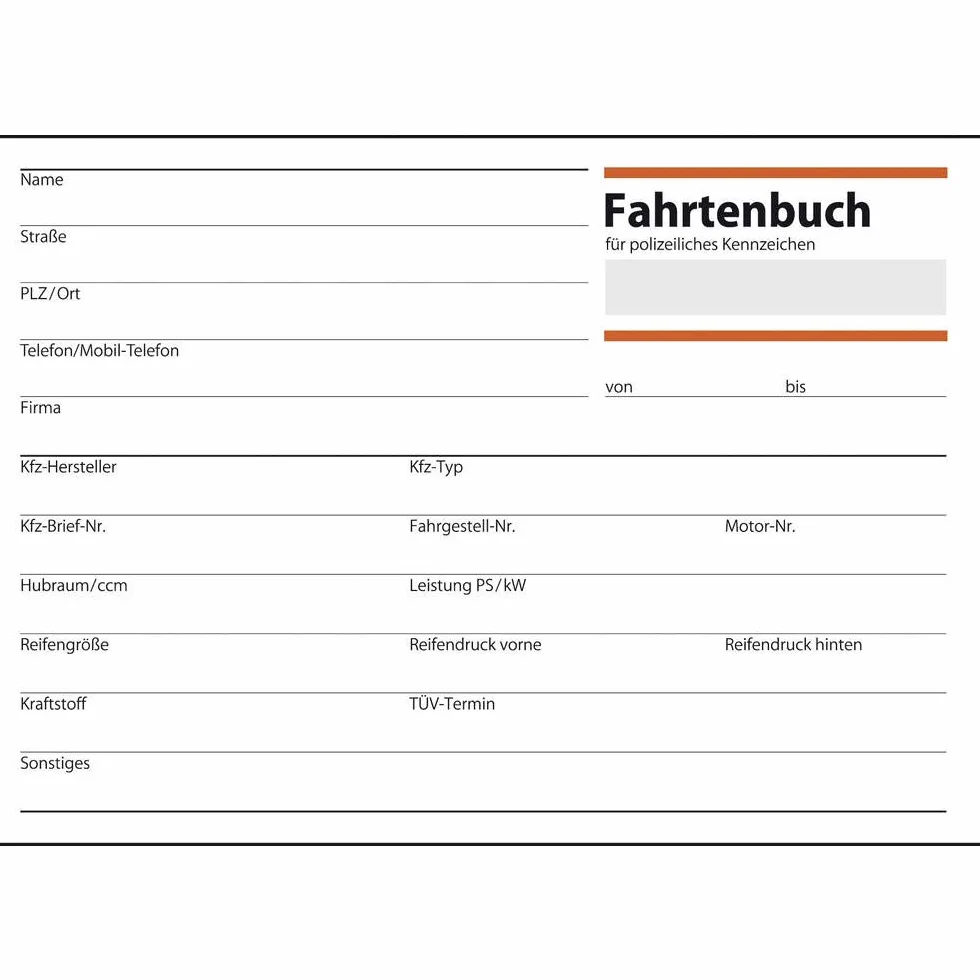 Name

Straße

PLZ/Ort

Telefon/Mobil-Telefon

Firma

Fahrtenbuch
für polizeiliches Kennzeichen

von bis

Kfz-Hersteller Kfz-Typ

Kfz-Brief-Nr. Fahrgestell-Nr. Motor-Nr.

Hubraum/ccm Leistung PS/kW

Reifengröße Reifendruck vorne Reifendruck hinten

Kraftstoff TÜV-Termin

Sonstiges